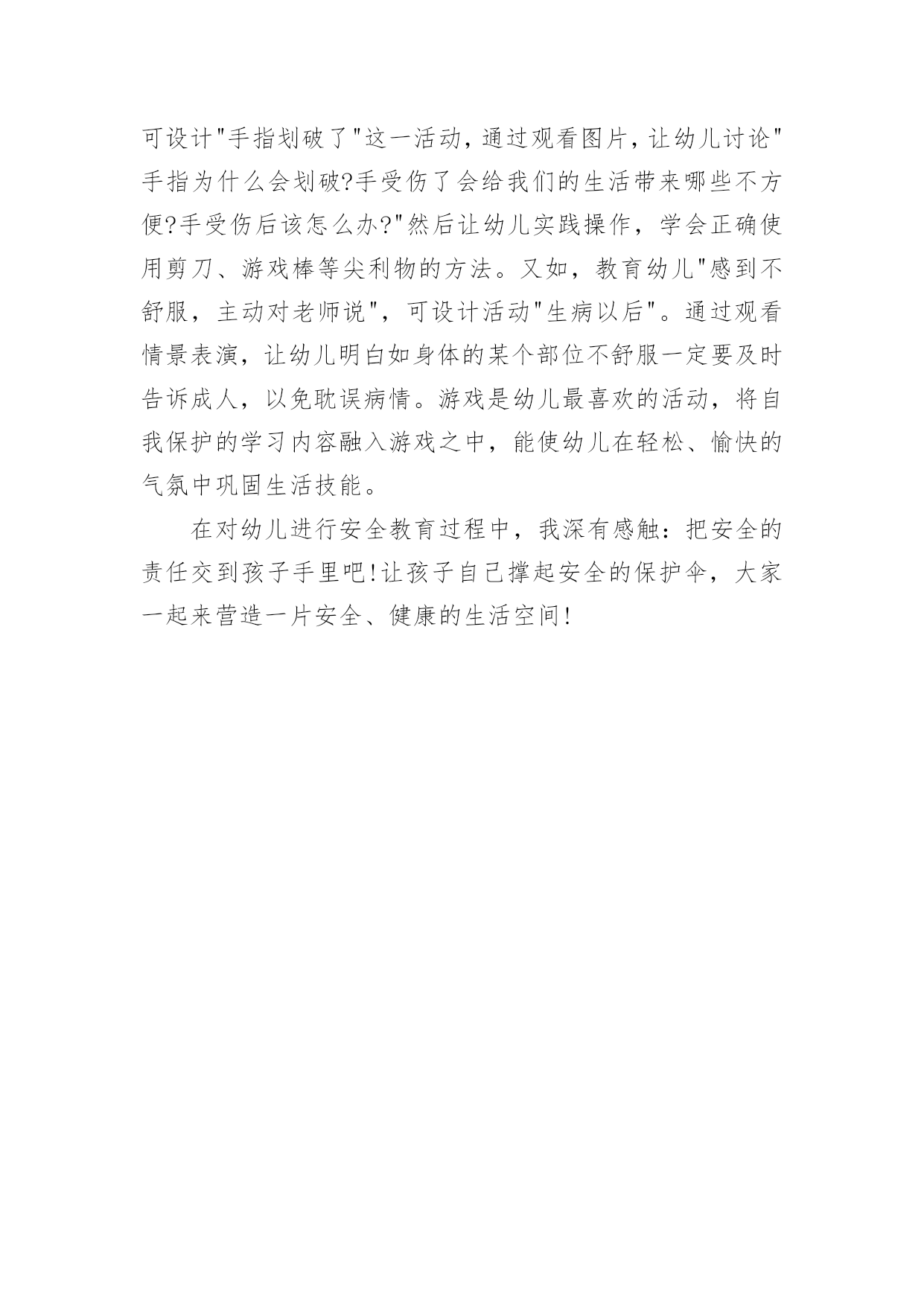 可设计"手指划破了"这一活动，通过观看图片，让幼儿讨论"手指为什么会划破?手受伤了会给我们的生活带来哪些不方便?手受伤后该怎么办?"然后让幼儿实践操作，学会正确使用剪刀、游戏棒等尖利物的方法。又如，教育幼儿"感到不舒服，主动对老师说"，可设计活动"生病以后"。通过观看情景表演，让幼儿明白如身体的某个部位不舒服一定要及时告诉成人，以免耽误病情。游戏是幼儿最喜欢的活动，将自我保护的学习内容融入游戏之中，能使幼儿在轻松、愉快的气氛中巩固生活技能。

在对幼儿进行安全教育过程中，我深有感触：把安全的责任交到孩子手里吧!让孩子自己撑起安全的保护伞，大家一起来营造一片安全、健康的生活空间!